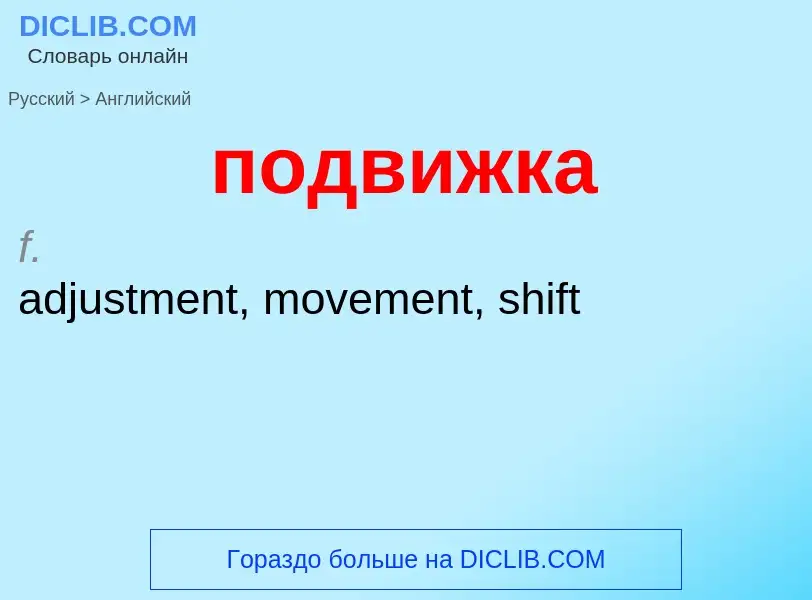 DICLIB.COM
Словарь онлайн

Русский > Английский

подвижка

f.
adjustment, movement, shift

Гораздо больше на DICLIB.COM